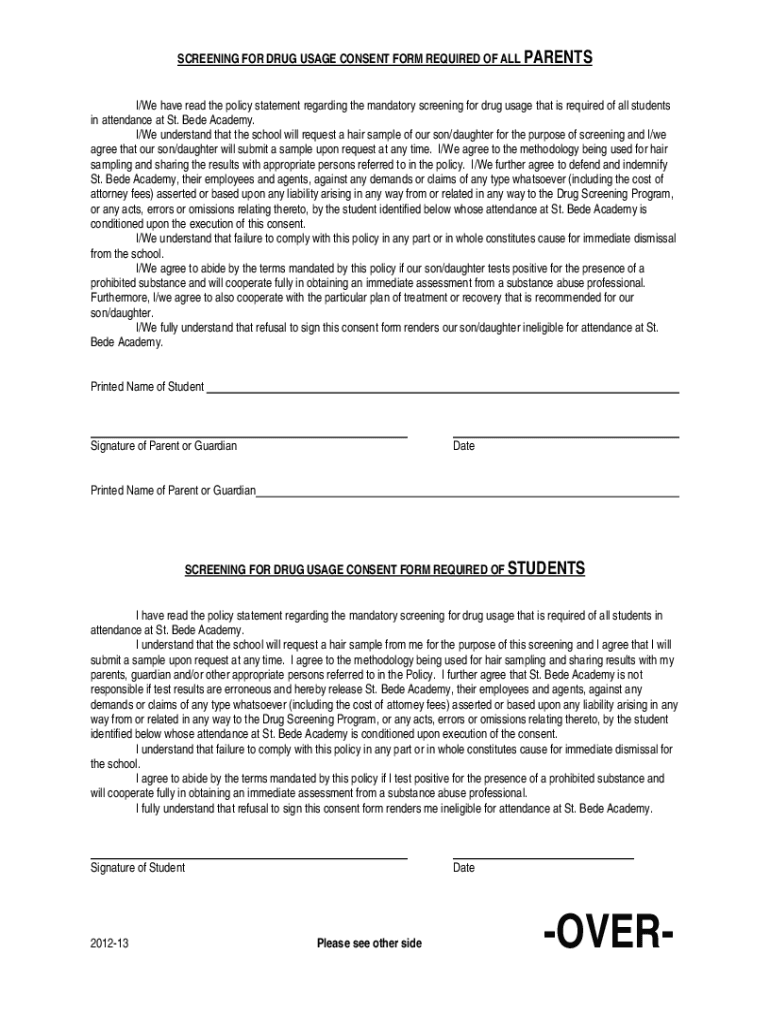 SCREENING FOR DRUG USAGE CONSENT FORM REQUIRED OF ALL PARENTS

I/We have read the policy statement regarding the mandatory screening for drug usage that is required of all students in attendance at St. Bede Academy.

I/We understand that the school will request a hair sample of our son/daughter for the purpose of screening and I/we agree that our son/daughter will submit a sample upon request at any time. I/We agree to the methodology being used for hair sampling and sharing the results with appropriate persons referred to in the policy. I/We further agree to defend and indemnify St. Bede Academy, their employees and agents, against any demands or claims of any type whatsoever (including the cost of attorney fees) asserted or based upon any liability arising in any way from or related in any way to the Drug Screening Program, or any acts, errors or omissions relating thereto, by the student identified below whose attendance at St. Bede Academy is conditioned upon the execution of this consent.

I/We understand that failure to comply with this policy in any part or in whole constitutes cause for immediate dismissal from the school.

I/We agree to abide by the terms mandated by this policy if our son/daughter tests positive for the presence of a prohibited substance and will cooperate fully in obtaining an immediate assessment from a substance abuse professional. Furthermore, I/we agree to also cooperate with the particular plan of treatment or recovery that is recommended for our son/daughter.

I/We fully understand that refusal to sign this consent form renders our son/daughter ineligible for attendance at St. Bede Academy.

Printed Name of Student

Signature of Parent or Guardian

Date

Printed Name of Parent or Guardian

SCREENING FOR DRUG USAGE CONSENT FORM REQUIRED OF STUDENTS

I have read the policy statement regarding the mandatory screening for drug usage that is required of all students in attendance at St. Bede Academy.

I understand that the school will request a hair sample from me for the purpose of this screening and I agree that I will submit a sample upon request at any time. I agree to the methodology being used for hair sampling and sharing results with my parents, guardian and/or other appropriate persons referred to in the Policy. I further agree that St. Bede Academy is not responsible if test results are erroneous and hereby release St. Bede Academy, their employees and agents, against any demands or claims of any type whatsoever (including the cost of attorney fees) asserted or based upon any liability arising in any way from or related in any way to the Drug Screening Program, or any acts, errors or omissions relating thereto, by the student identified below whose attendance at St. Bede Academy is conditioned upon execution of the consent.

I understand that failure to comply with this policy in any part or in whole constitutes cause for immediate dismissal for the school.

I agree to abide by the terms mandated by this policy if I test positive for the presence of a prohibited substance and will cooperate fully in obtaining an immediate assessment from a substance abuse professional.

I fully understand that refusal to sign this consent form renders me ineligible for attendance at St. Bede Academy.

Signature of Student

Date

2012-13

Please see other side

-OVER-